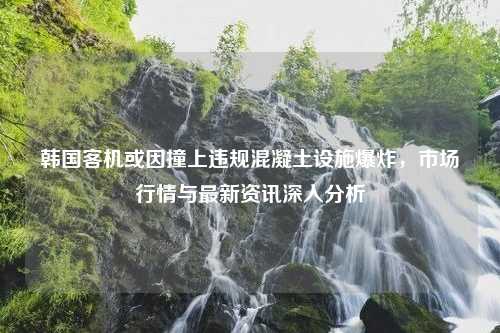 韩国客机或因撞上违规混凝土设施爆炸，市场行情与最新资讯深入分析